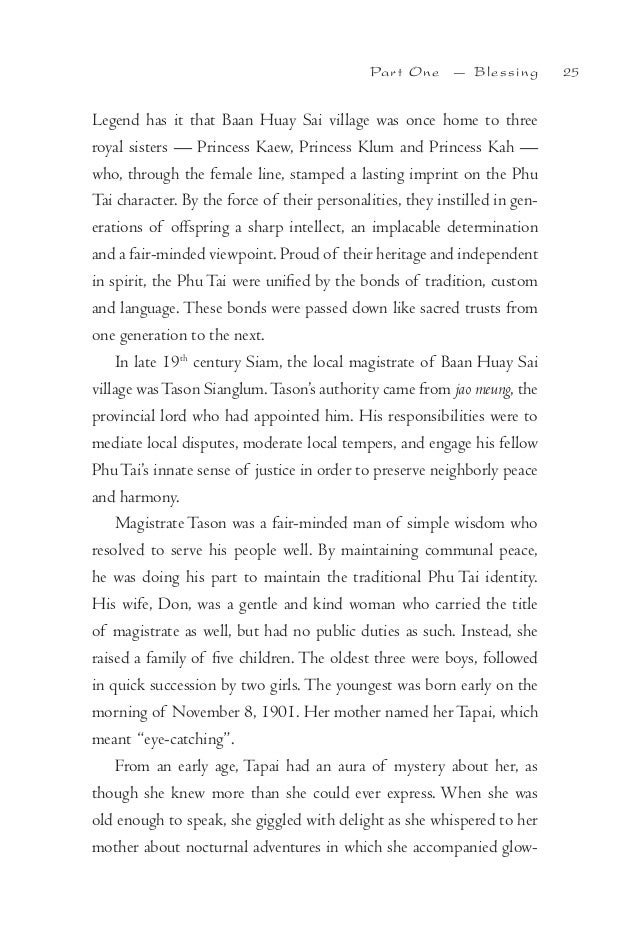 Part One — Blessing 25

Legend has it that Baan Huay Sai village was once home to three royal sisters — Princess Kaew, Princess Klum and Princess Kah — who, through the female line, stamped a lasting imprint on the Phu Tai character. By the force of their personalities, they instilled in generations of offspring a sharp intellect, an implacable determination and a fair-minded viewpoint. Proud of their heritage and independent in spirit, the Phu Tai were unified by the bonds of tradition, custom and language. These bonds were passed down like sacred trusts from one generation to the next.

In late 19$^{th}$ century Siam, the local magistrate of Baan Huay Sai village was Tason Sianglum. Tason's authority came from jao meung, the provincial lord who had appointed him. His responsibilities were to mediate local disputes, moderate local tempers, and engage his fellow Phu Tai's innate sense of justice in order to preserve neighborly peace and harmony.

Magistrate Tason was a fair-minded man of simple wisdom who resolved to serve his people well. By maintaining communal peace, he was doing his part to maintain the traditional Phu Tai identity. His wife, Don, was a gentle and kind woman who carried the title of magistrate as well, but had no public duties as such. Instead, she raised a family of five children. The oldest three were boys, followed in quick succession by two girls. The youngest was born early on the morning of November 8, 1901. Her mother named her Tapai, which meant "eye-catching".

From an early age, Tapai had an aura of mystery about her, as though she knew more than she could ever express. When she was old enough to speak, she giggled with delight as she whispered to her mother about nocturnal adventures in which she accompanied glow-